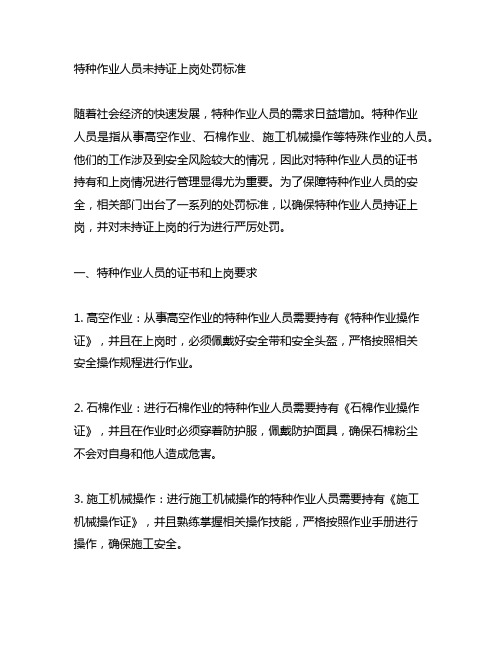 特种作业人员未持证上岗处罚标准

随着社会经济的快速发展，特种作业人员的需求日益增加。特种作业人员是指从事高空作业、石棉作业、施工机械操作等特殊作业的人员。他们的工作涉及到安全风险较大的情况，因此对特种作业人员的证书持有和上岗情况进行管理显得尤为重要。为了保障特种作业人员的安全，相关部门出台了一系列的处罚标准，以确保特种作业人员持证上岗，并对未持证上岗的行为进行严厉处罚。

一、特种作业人员的证书和上岗要求

1. 高空作业：从事高空作业的特种作业人员需要持有《特种作业操作证》，并且在上岗时，必须佩戴好安全带和安全头盔，严格按照相关安全操作规程进行作业。

2. 石棉作业：进行石棉作业的特种作业人员需要持有《石棉作业操作证》，并且在作业时必须穿着防护服，佩戴防护面具，确保石棉粉尘不会对自身和他人造成危害。

3. 施工机械操作：进行施工机械操作的特种作业人员需要持有《施工机械操作证》，并且熟练掌握相关操作技能，严格按照作业手册进行操作，确保施工安全。